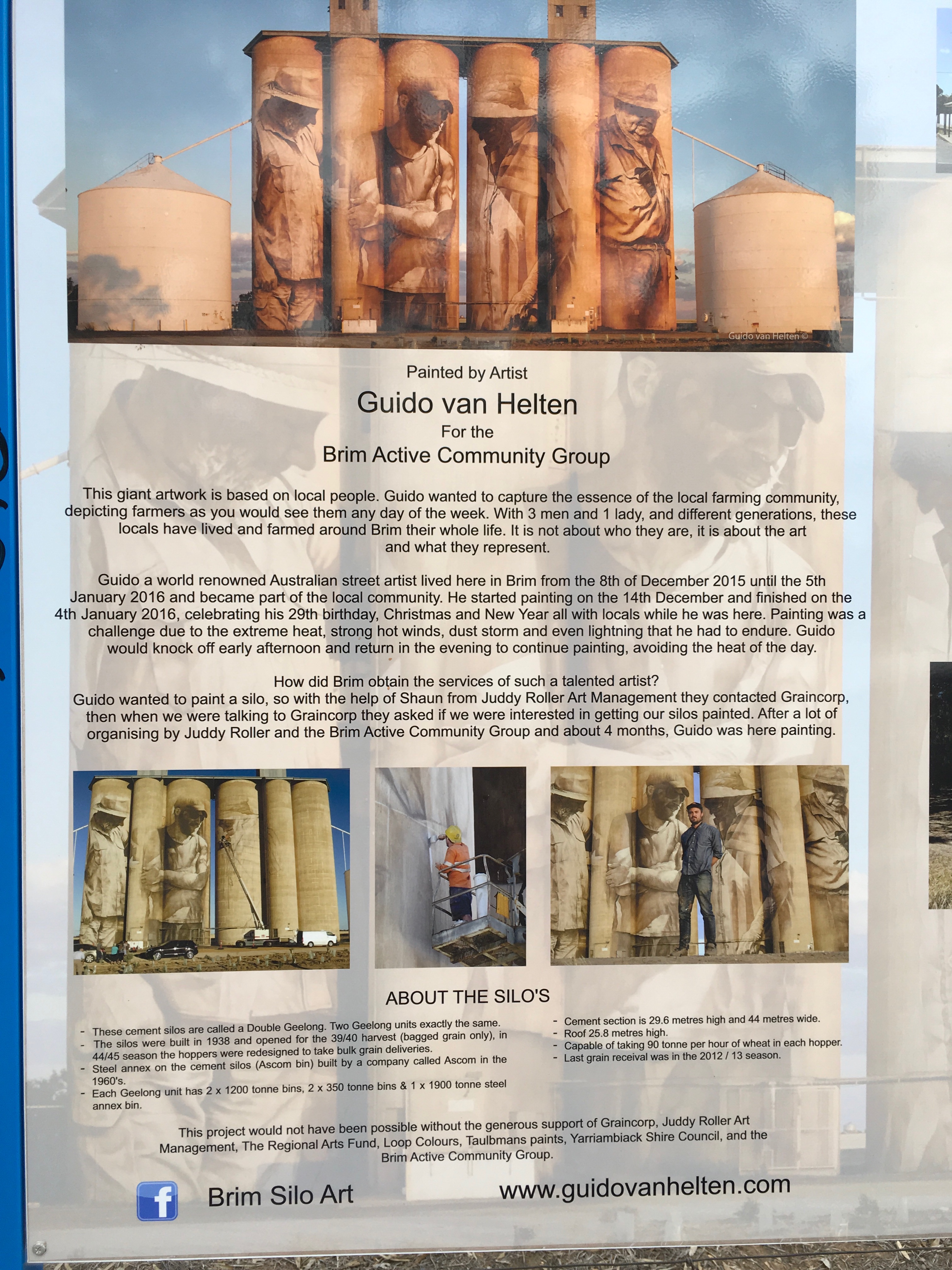 Guido van Helten ©

Painted by Artist

Guido van Helten

For the

Brim Active Community Group

This giant artwork is based on local people. Guido wanted to capture the essence of the local farming community, depicting farmers as you would see them any day of the week. With 3 men and 1 lady, and different generations, these locals have lived and farmed around Brim their whole life. It is not about who they are, it is about the art and what they represent.

Guido a world renowned Australian street artist lived here in Brim from the 8th of December 2015 until the 5th January 2016 and became part of the local community. He started painting on the 14th December and finished on the 4th January 2016, celebrating his 29th birthday, Christmas and New Year all with locals while he was here. Painting was a challenge due to the extreme heat, strong hot winds, dust storm and even lightning that he had to endure. Guido would knock off early afternoon and return in the evening to continue painting, avoiding the heat of the day.

How did Brim obtain the services of such a talented artist?
Guido wanted to paint a silo, so with the help of Shaun from Juddy Roller Art Management they contacted Graincorp, then when we were talking to Graincorp they asked if we were interested in getting our silos painted. After a lot of organising by Juddy Roller and the Brim Active Community Group and about 4 months, Guido was here painting.

ABOUT THE SILO'S

- These cement silos are called a Double Geelong. Two Geelong units exactly the same.
- The silos were built in 1938 and opened for the 39/40 harvest (bagged grain only), in 44/45 season the hoppers were redesigned to take bulk grain deliveries.
- Steel annex on the cement silos (Ascom bin) built by a company called Ascom in the 1960's.
- Each Geelong unit has 2 x 1200 tonne bins, 2 x 350 tonne bins & 1 x 1900 tonne steel annex bin.

- Cement section is 29.6 metres high and 44 metres wide.
- Roof 25.8 metres high.
- Capable of taking 90 tonne per hour of wheat in each hopper.
- Last grain receival was in the 2012 / 13 season.

This project would not have been possible without the generous support of Graincorp, Juddy Roller Art Management, The Regional Arts Fund, Loop Colours, Taulbmans paints, Yarriambiack Shire Council, and the Brim Active Community Group.

f Brim Silo Art

www.guidovanhelten.com